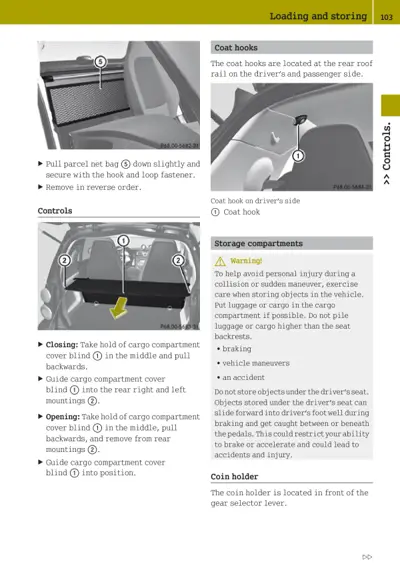 Loading and storing 103

>> Controls.

5

P68.00-5482-31

▶ Pull parcel net bag ⑤ down slightly and secure with the hook and loop fastener.

▶ Remove in reverse order.

Controls

1

2

2

P68.00-5483-31

▶ **Closing:** Take hold of cargo compartment cover blind ① in the middle and pull backwards.

▶ Guide cargo compartment cover blind ① into the rear right and left mountings ②.

▶ **Opening:** Take hold of cargo compartment cover blind ① in the middle, pull backwards, and remove from rear mountings ②.

▶ Guide cargo compartment cover blind ① into position.

Coat hooks

The coat hooks are located at the rear roof rail on the driver's and passenger side.

1

P68.00-5484-31

Coat hook on driver's side

① Coat hook

Storage compartments

⚠ Warning!

To help avoid personal injury during a collision or sudden maneuver, exercise care when storing objects in the vehicle. Put luggage or cargo in the cargo compartment if possible. Do not pile luggage or cargo higher than the seat backrests.

• braking

• vehicle maneuvers

• an accident

Do not store objects under the driver's seat. Objects stored under the driver's seat can slide forward into driver's foot well during braking and get caught between or beneath the pedals. This could restrict your ability to brake or accelerate and could lead to accidents and injury.

Coin holder

The coin holder is located in front of the gear selector lever.

▷▷